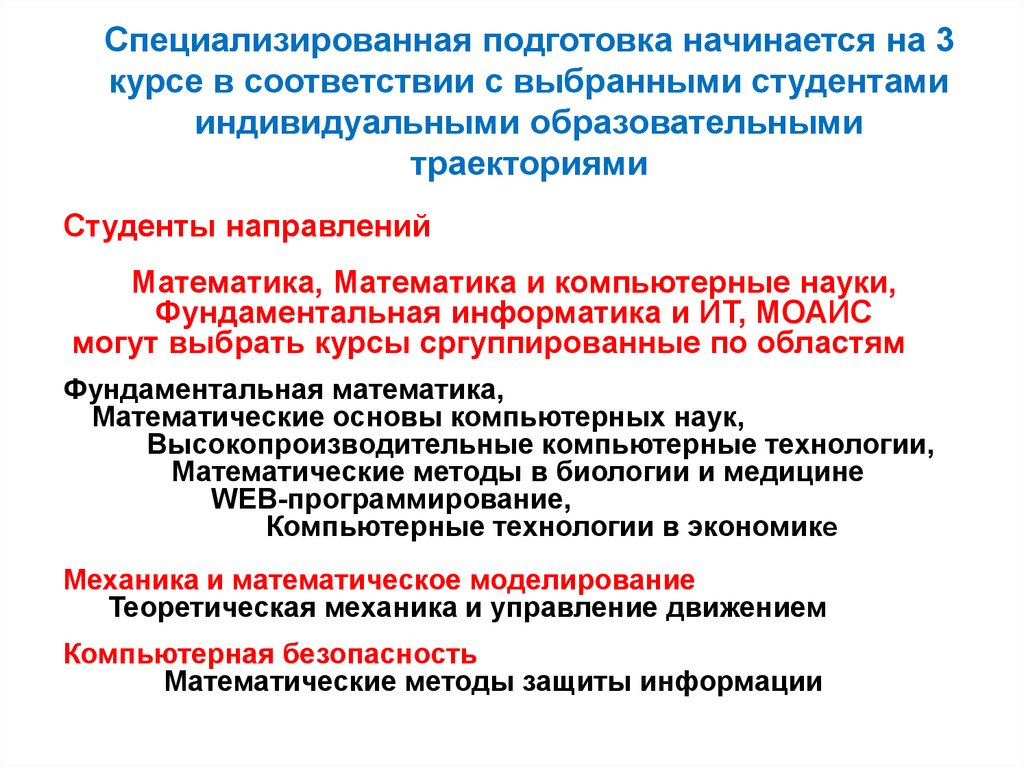 Специализированная подготовка начинается на 3 курсе в соответствии с выбранными студентами индивидуальными образовательными траекториями

Студенты направлений

Математика, Математика и компьютерные науки, Фундаментальная информатика и ИТ, МОАИС могут выбрать курсы сргуппированные по областям

Фундаментальная математика,
Математические основы компьютерных наук,
Высокопроизводительные компьютерные технологии,
Математические методы в биологии и медицине
WEB-программирование,
Компьютерные технологии в экономике

Механика и математическое моделирование
Теоретическая механика и управление движением

Компьютерная безопасность
Математические методы защиты информации